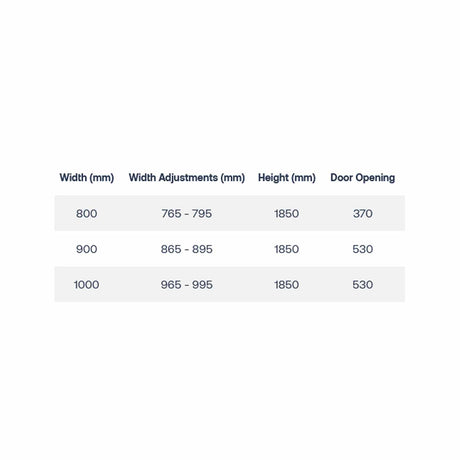 | Width (mm) | Width Adjustments (mm) | Height (mm) | Door Opening |
|---|---|---|---|
| 800 | 765 - 795 | 1850 | 370 |
| 900 | 865 - 895 | 1850 | 530 |
| 1000 | 965 - 995 | 1850 | 530 |